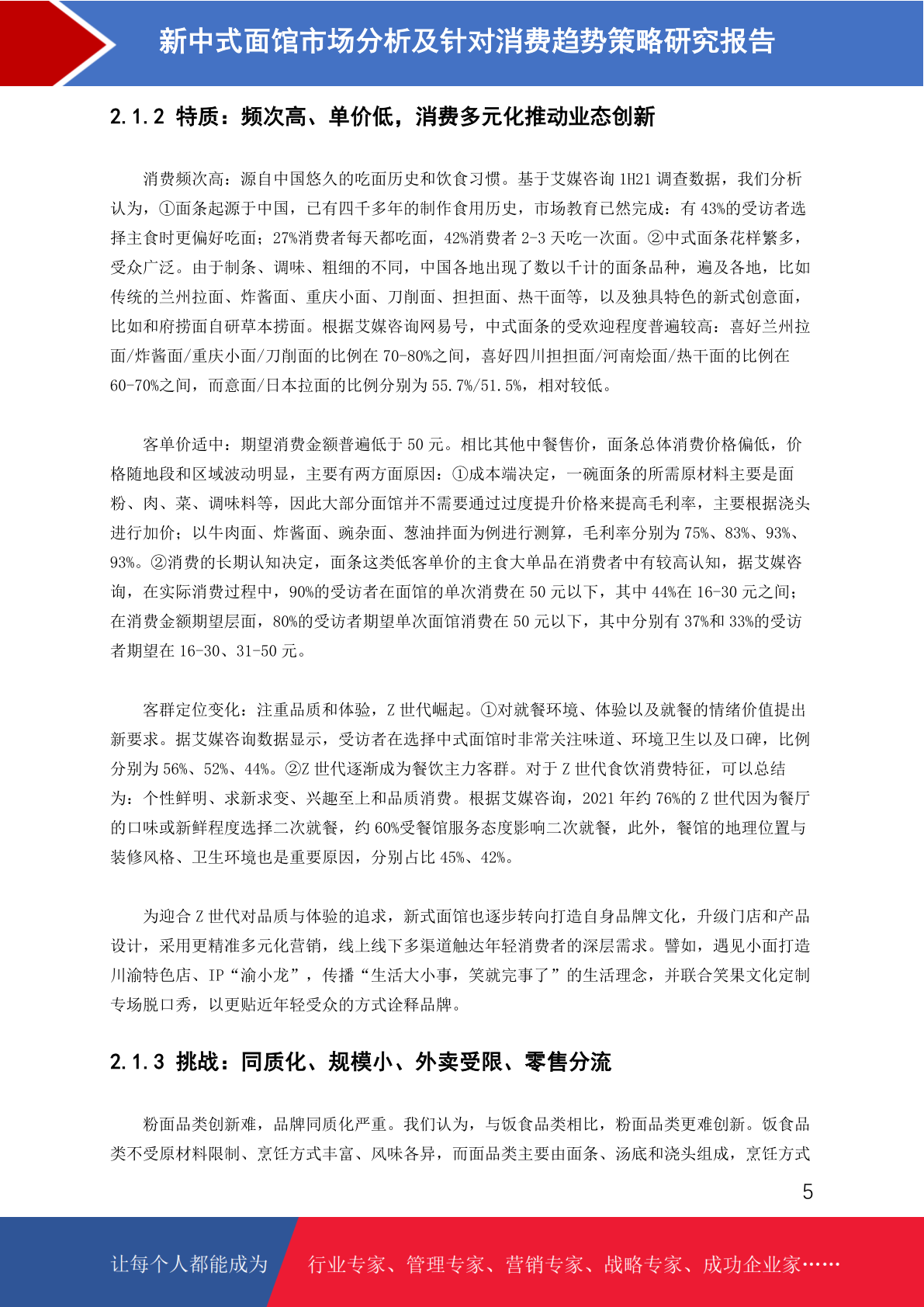 新中式面馆市场分析及针对消费趋势策略研究报告

2.1.2 特质：频次高、单价低，消费多元化推动业态创新

消费频次高：源自中国悠久的吃面历史和饮食习惯。基于艾媒咨询 1H21 调查数据，我们分析认为，①面条起源于中国，已有四千多年的制作食用历史，市场教育已然完成：有 43%的受访者选择主食时更偏好吃面；27%消费者每天都吃面，42%消费者 2-3 天吃一次面。②中式面条花样繁多，受众广泛。由于制条、调味、粗细的不同，中国各地出现了数以千计的面条品种，遍及各地，比如传统的兰州拉面、炸酱面、重庆小面、刀削面、担担面、热干面等，以及独具特色的新式创意面，比如和府捞面自研草本捞面。根据艾媒咨询网易号，中式面条的受欢迎程度普遍较高：喜好兰州拉面/炸酱面/重庆小面/刀削面的比例在 70-80%之间，喜好四川担担面/河南烩面/热干面的比例在 60-70%之间，而意面/日本拉面的比例分别为 55.7%/51.5%，相对较低。

客单价适中：期望消费金额普遍低于 50 元。相比其他中餐售价，面条总体消费价格偏低，价格随地段和区域波动明显，主要有两方面原因：①成本端决定，一碗面条的所需原材料主要是面粉、肉、菜、调味料等，因此大部分面馆并不需要通过过度提升价格来提高毛利率，主要根据浇头进行加价；以牛肉面、炸酱面、豌杂面、葱油拌面为例进行测算，毛利率分别为 75%、83%、93%、93%。②消费的长期认知决定，面条这类低客单价的主食大单品在消费者中有较高认知，据艾媒咨询，在实际消费过程中，90%的受访者在面馆的单次消费在 50 元以下，其中 44%在 16-30 元之间；在消费金额期望层面，80%的受访者期望单次面馆消费在 50 元以下，其中分别有 37%和 33%的受访者期望在 16-30、31-50 元。

客群定位变化：注重品质和体验，Z 世代崛起。①对就餐环境、体验以及就餐的情绪价值提出新要求。据艾媒咨询数据显示，受访者在选择中式面馆时非常关注味道、环境卫生以及口碑，比例分别为 56%、52%、44%。②Z 世代逐渐成为餐饮主力客群。对于 Z 世代食饮消费特征，可以总结为：个性鲜明、求新求变、兴趣至上和品质消费。根据艾媒咨询，2021 年约 76%的 Z 世代因为餐厅的口味或新鲜程度选择二次就餐，约 60%受餐馆服务态度影响二次就餐，此外，餐馆的地理位置与装修风格、卫生环境也是重要原因，分别占比 45%、42%。

为迎合 Z 世代对品质与体验的追求，新式面馆也逐步转向打造自身品牌文化，升级门店和产品设计，采用更精准多元化营销，线上线下多渠道触达年轻消费者的深层需求。譬如，遇见小面打造川渝特色店、IP“渝小龙”，传播“生活大小事，笑就完事了”的生活理念，并联合笑果文化定制专场脱口秀，以更贴近年轻受众的方式诠释品牌。

2.1.3 挑战：同质化、规模小、外卖受限、零售分流

粉面品类创新难，品牌同质化严重。我们认为，与饭食品类相比，粉面品类更难创新。饭食品类不受原材料限制、烹饪方式丰富、风味各异，而面品类主要由面条、汤底和浇头组成，烹饪方式

5

让每个人都能成为 行业专家、管理专家、营销专家、战略专家、成功企业家……